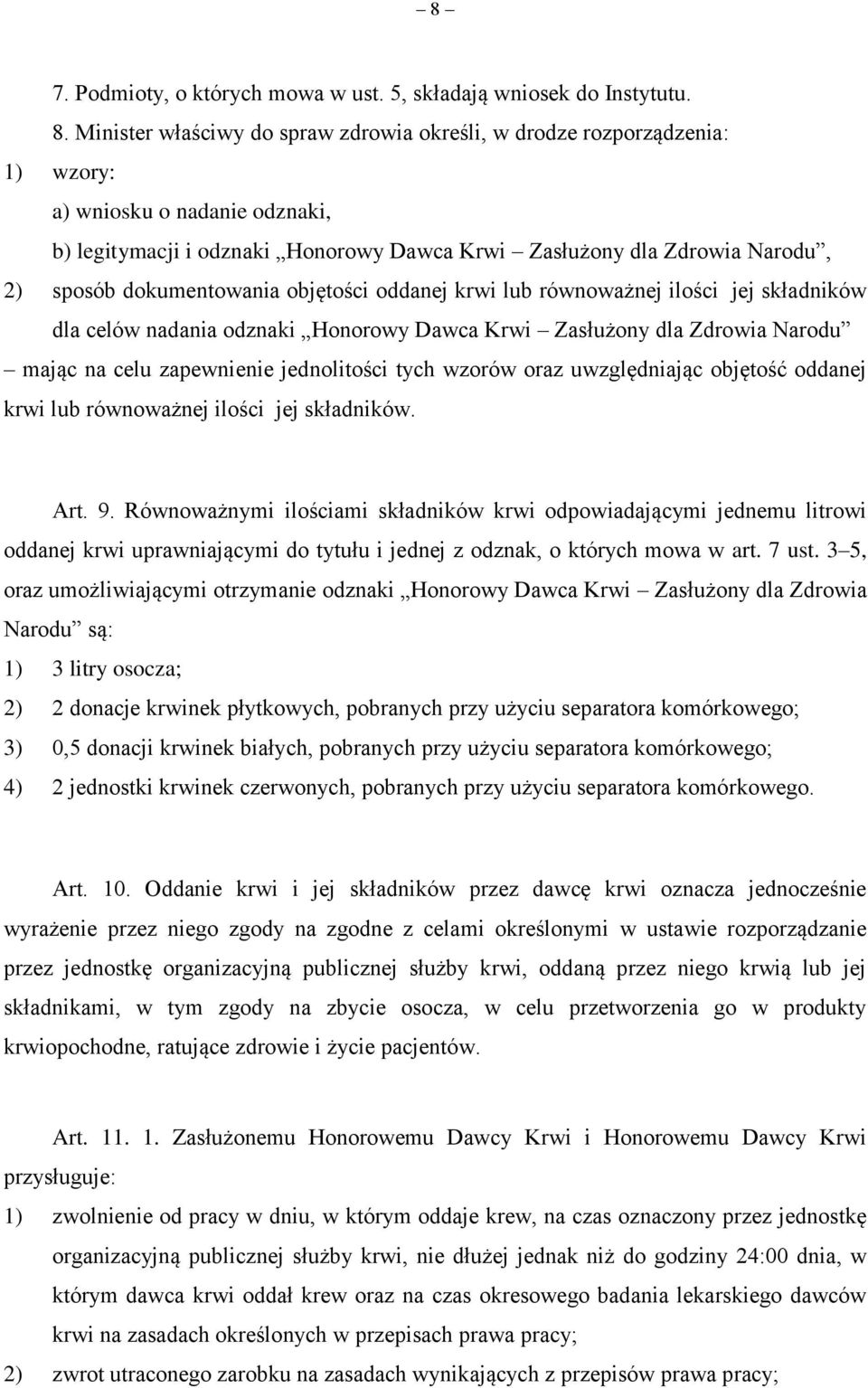 – 8 –

7. Podmioty, o których mowa w ust. 5, składają wniosek do Instytutu.

8. Minister właściwy do spraw zdrowia określi, w drodze rozporządzenia:

1) wzory:

a) wniosku o nadanie odznaki,

b) legitymacji i odznaki „Honorowy Dawca Krwi – Zasłużony dla Zdrowia Narodu”,

2) sposób dokumentowania objętości oddanej krwi lub równoważnej ilości jej składników dla celów nadania odznaki „Honorowy Dawca Krwi – Zasłużony dla Zdrowia Narodu”

– mając na celu zapewnienie jednolitości tych wzorów oraz uwzględniając objętość oddanej krwi lub równoważnej ilości jej składników.

Art. 9. Równoważnymi ilościami składników krwi odpowiadającymi jednemu litrowi oddanej krwi uprawniającymi do tytułu i jednej z odznak, o których mowa w art. 7 ust. 3–5, oraz umożliwiającymi otrzymanie odznaki „Honorowy Dawca Krwi – Zasłużony dla Zdrowia Narodu” są:

1) 3 litry osocza;

2) 2 donacje krwinek płytkowych, pobranych przy użyciu separatora komórkowego;

3) 0,5 donacji krwinek białych, pobranych przy użyciu separatora komórkowego;

4) 2 jednostki krwinek czerwonych, pobranych przy użyciu separatora komórkowego.

Art. 10. Oddanie krwi i jej składników przez dawcę krwi oznacza jednocześnie wyrażenie przez niego zgody na zgodne z celami określonymi w ustawie rozporządzanie przez jednostkę organizacyjną publicznej służby krwi, oddaną przez niego krwią lub jej składnikami, w tym zgody na zbycie osocza, w celu przetworzenia go w produkty krwiopochodne, ratujące zdrowie i życie pacjentów.

Art. 11. 1. Zasłużonemu Honorowemu Dawcy Krwi i Honorowemu Dawcy Krwi przysługuje:

1) zwolnienie od pracy w dniu, w którym oddaje krew, na czas oznaczony przez jednostkę organizacyjną publicznej służby krwi, nie dłużej jednak niż do godziny 24:00 dnia, w którym dawca krwi oddał krew oraz na czas okresowego badania lekarskiego dawców krwi na zasadach określonych w przepisach prawa pracy;

2) zwrot utraconego zarobku na zasadach wynikających z przepisów prawa pracy;